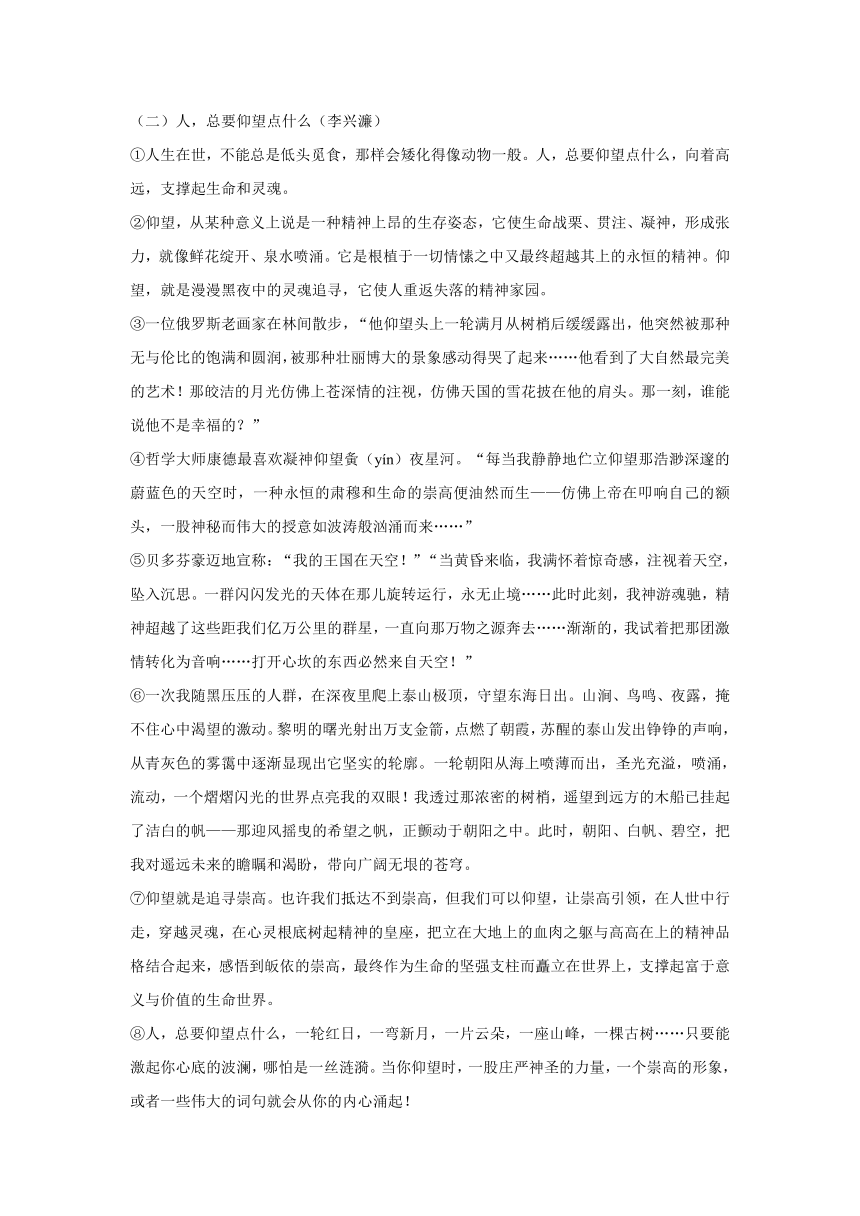 （二）人，总要仰望点什么（李兴濂）

①人生在世，不能总是低头觅食，那样会矮化得像动物一般。人，总要仰望点什么，向着高远，支撑起生命和灵魂。

②仰望，从某种意义上说是一种精神上昂的生存姿态，它使生命战栗、贯注、凝神，形成张力，就像鲜花绽开、泉水喷涌。它是根植于一切情愫之中又最终超越其上的永恒的精神。仰望，就是漫漫黑夜中的灵魂追寻，它使人重返失落的精神家园。

③一位俄罗斯老画家在林间散步，“他仰望头上一轮满月从树梢后缓缓露出，他突然被那种无与伦比的饱满和圆润，被那种壮丽博大的景象感动得哭了起来……他看到了大自然最完美的艺术！那皎洁的月光仿佛上苍深情的注视，仿佛天国的雪花披在他的肩头。那一刻，谁能说他不是幸福的？”

④哲学大师康德最喜欢凝神仰望夤（yín）夜星河。“每当我静静地伫立仰望那浩渺深邃的蔚蓝色的天空时，一种永恒的肃穆和生命的崇高便油然而生——仿佛上帝在叩响自己的额头，一股神秘而伟大的授意如波涛般汹涌而来……”

⑤贝多芬豪迈地宣称：“我的王国在天空！”“当黄昏来临，我满怀着惊奇感，注视着天空，坠入沉思。一群闪闪发光的天体在那儿旋转运行，永无止境……此时此刻，我神游魂驰，精神超越了这些距我们亿万公里的群星，一直向那万物之源奔去……渐渐的，我试着把那团激情转化为音响……打开心坎的东西必然来自天空！”

⑥一次我随黑压压的人群，在深夜里爬上泰山极顶，守望东海日出。山涧、鸟鸣、夜露，掩不住心中渴望的激动。黎明的曙光射出万支金箭，点燃了朝霞，苏醒的泰山发出铮铮的声响，从青灰色的雾霭中逐渐显现出它坚实的轮廓。一轮朝阳从海上喷薄而出，圣光充溢，喷涌，流动，一个熠熠闪光的世界点亮我的双眼！我透过那浓密的树梢，遥望到远方的木船已挂起了洁白的帆——那迎风摇曳的希望之帆，正颤动于朝阳之中。此时，朝阳、白帆、碧空，把我对遥远未来的瞻瞩和渴盼，带向广阔无垠的苍穹。

⑦仰望就是追寻崇高。也许我们抵达不到崇高，但我们可以仰望，让崇高引领，在人世中行走，穿越灵魂，在心灵根底树起精神的皇座，把立在大地上的血肉之躯与高高在上的精神品格结合起来，感悟到皈依的崇高，最终作为生命的坚强支柱而矗立在世界上，支撑起富于意义与价值的生命世界。

⑧人，总要仰望点什么，一轮红日，一弯新月，一片云朵，一座山峰，一棵古树……只要能激起你心底的波澜，哪怕是一丝涟漪。当你仰望时，一股庄严神圣的力量，一个崇高的形象，或者一些伟大的词句就会从你的内心涌起！